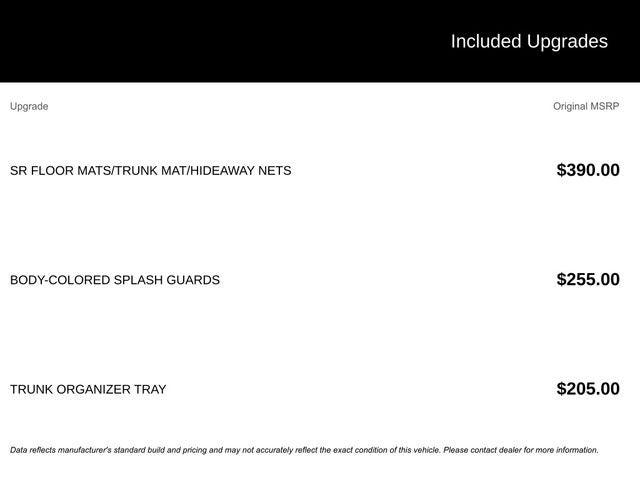 Included Upgrades

| Upgrade | Original MSRP |
|---|---|
| SR FLOOR MATS/TRUNK MAT/HIDEAWAY NETS | \$390.00 |
| BODY-COLORED SPLASH GUARDS | \$255.00 |
| TRUNK ORGANIZER TRAY | \$205.00 |

Data reflects manufacturer's standard build and pricing and may not accurately reflect the exact condition of this vehicle. Please contact dealer for more information.